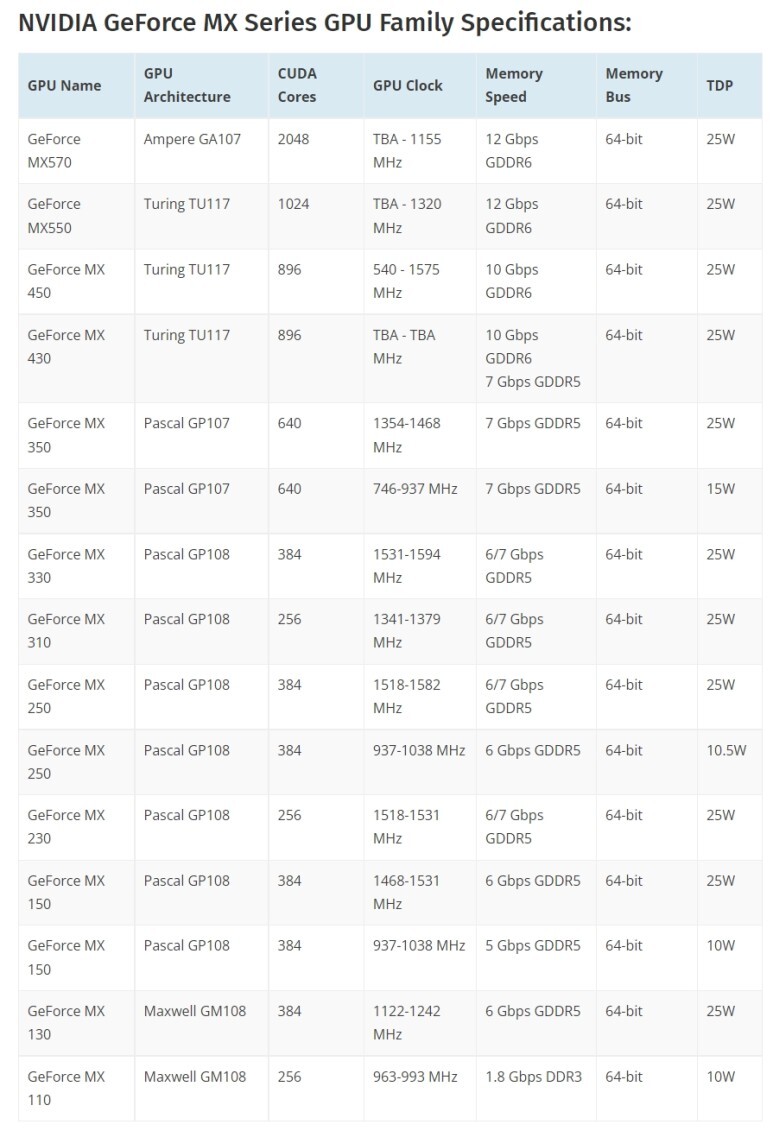 NVIDIA GeForce MX Series GPU Family Specifications:

| GPU Name | GPU Architecture | CUDA Cores | GPU Clock | Memory Speed | Memory Bus | TDP |
|---|---|---|---|---|---|---|
| GeForce MX570 | Ampere GA107 | 2048 | TBA - 1155 MHz | 12 Gbps GDDR6 | 64-bit | 25W |
| GeForce MX550 | Turing TU117 | 1024 | TBA - 1320 MHz | 12 Gbps GDDR6 | 64-bit | 25W |
| GeForce MX 450 | Turing TU117 | 896 | 540 - 1575 MHz | 10 Gbps GDDR6 | 64-bit | 25W |
| GeForce MX 430 | Turing TU117 | 896 | TBA - TBA MHz | 10 Gbps GDDR6 7 Gbps GDDR5 | 64-bit | 25W |
| GeForce MX 350 | Pascal GP107 | 640 | 1354-1468 MHz | 7 Gbps GDDR5 | 64-bit | 25W |
| GeForce MX 350 | Pascal GP107 | 640 | 746-937 MHz | 7 Gbps GDDR5 | 64-bit | 15W |
| GeForce MX 330 | Pascal GP108 | 384 | 1531-1594 MHz | 6/7 Gbps GDDR5 | 64-bit | 25W |
| GeForce MX 310 | Pascal GP108 | 256 | 1341-1379 MHz | 6/7 Gbps GDDR5 | 64-bit | 25W |
| GeForce MX 250 | Pascal GP108 | 384 | 1518-1582 MHz | 6/7 Gbps GDDR5 | 64-bit | 25W |
| GeForce MX 250 | Pascal GP108 | 384 | 937-1038 MHz | 6 Gbps GDDR5 | 64-bit | 10.5W |
| GeForce MX 230 | Pascal GP108 | 256 | 1518-1531 MHz | 6/7 Gbps GDDR5 | 64-bit | 25W |
| GeForce MX 150 | Pascal GP108 | 384 | 1468-1531 MHz | 6 Gbps GDDR5 | 64-bit | 25W |
| GeForce MX 150 | Pascal GP108 | 384 | 937-1038 MHz | 5 Gbps GDDR5 | 64-bit | 10W |
| GeForce MX 130 | Maxwell GM108 | 384 | 1122-1242 MHz | 6 Gbps GDDR5 | 64-bit | 25W |
| GeForce MX 110 | Maxwell GM108 | 256 | 963-993 MHz | 1.8 Gbps DDR3 | 64-bit | 10W |